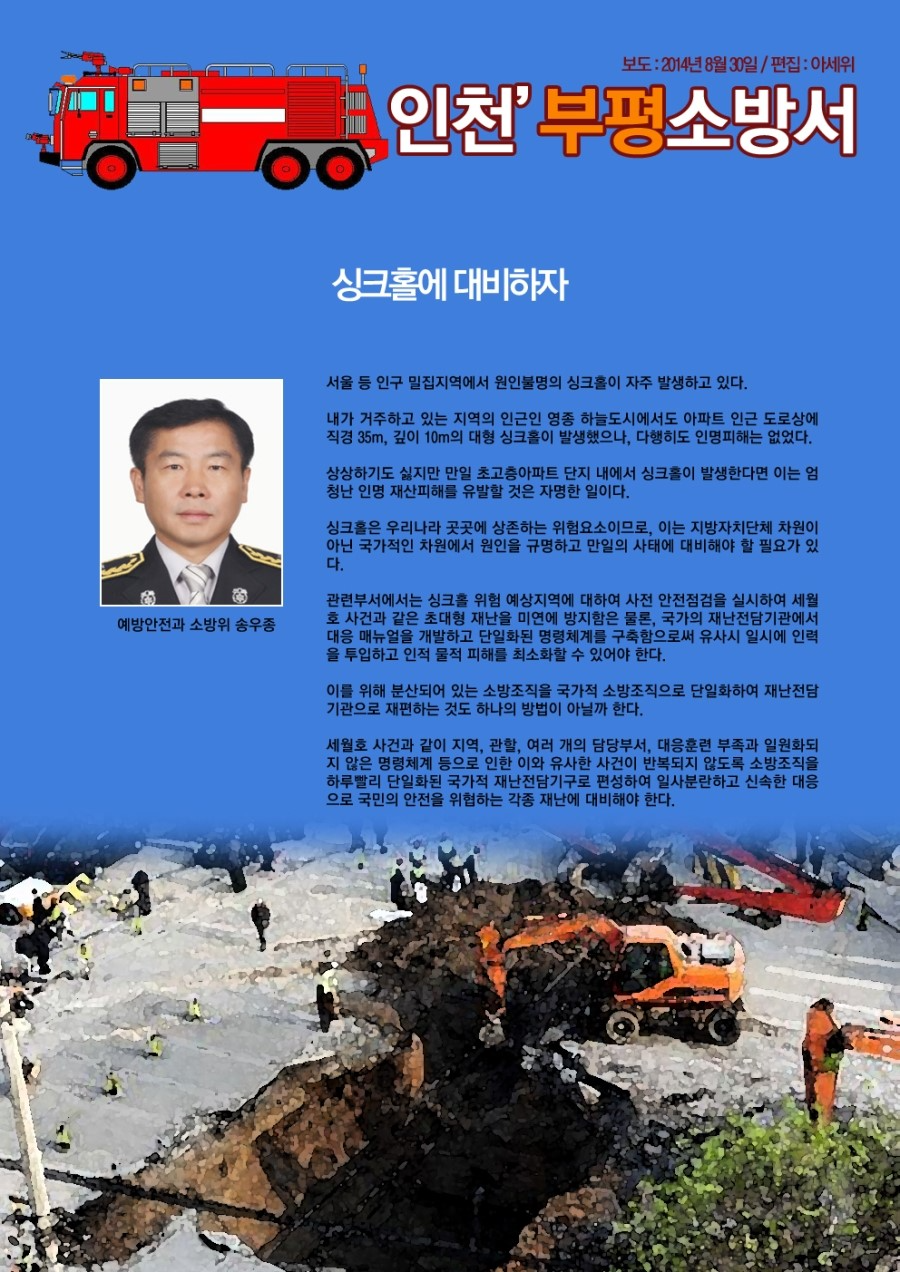 보도 : 2014년 8월 30일 / 편집 : 이세위

인천' 부평소방서

싱크홀에 대비하자

예방안전과 소방위 송우종

서울 등 인구 밀집지역에서 원인불명의 싱크홀이 자주 발생하고 있다.

내가 거주하고 있는 지역의 인근인 영종 하늘도시에서도 아파트 인근 도로상에 직경 35m, 깊이 10m의 대형 싱크홀이 발생했으나, 다행히도 인명피해는 없었다.

상상하기도 싫지만 만일 초고층아파트 단지 내에서 싱크홀이 발생한다면 이는 엄청난 인명 재산피해를 유발할 것은 자명한 일이다.

싱크홀은 우리나라 곳곳에 상존하는 위험요소이므로, 이는 지방자치단체 차원이 아닌 국가적인 차원에서 원인을 규명하고 만일의 사태에 대비해야 할 필요가 있다.

관련부서에서는 싱크홀 위험 예상지역에 대하여 사전 안전점검을 실시하여 세월호 사건과 같은 초대형 재난을 미연에 방지함은 물론, 국가의 재난전담기관에서 대응 매뉴얼을 개발하고 단일화된 명령체계를 구축함으로써 유사시 일시에 인력을 투입하고 인적 물적 피해를 최소화할 수 있어야 한다.

이를 위해 분산되어 있는 소방조직을 국가적 소방조직으로 단일화하여 재난전담기관으로 재편하는 것도 하나의 방법이 아닐까 한다.

세월호 사건과 같이 지역, 관할, 여러 개의 담당부서, 대응훈련 부족과 일원화되지 않은 명령체계 등으로 인한 이와 유사한 사건이 반복되지 않도록 소방조직을 하루빨리 단일화된 국가적 재난전담기구로 편성하여 일사분란하고 신속한 대응으로 국민의 안전을 위협하는 각종 재난에 대비해야 한다.